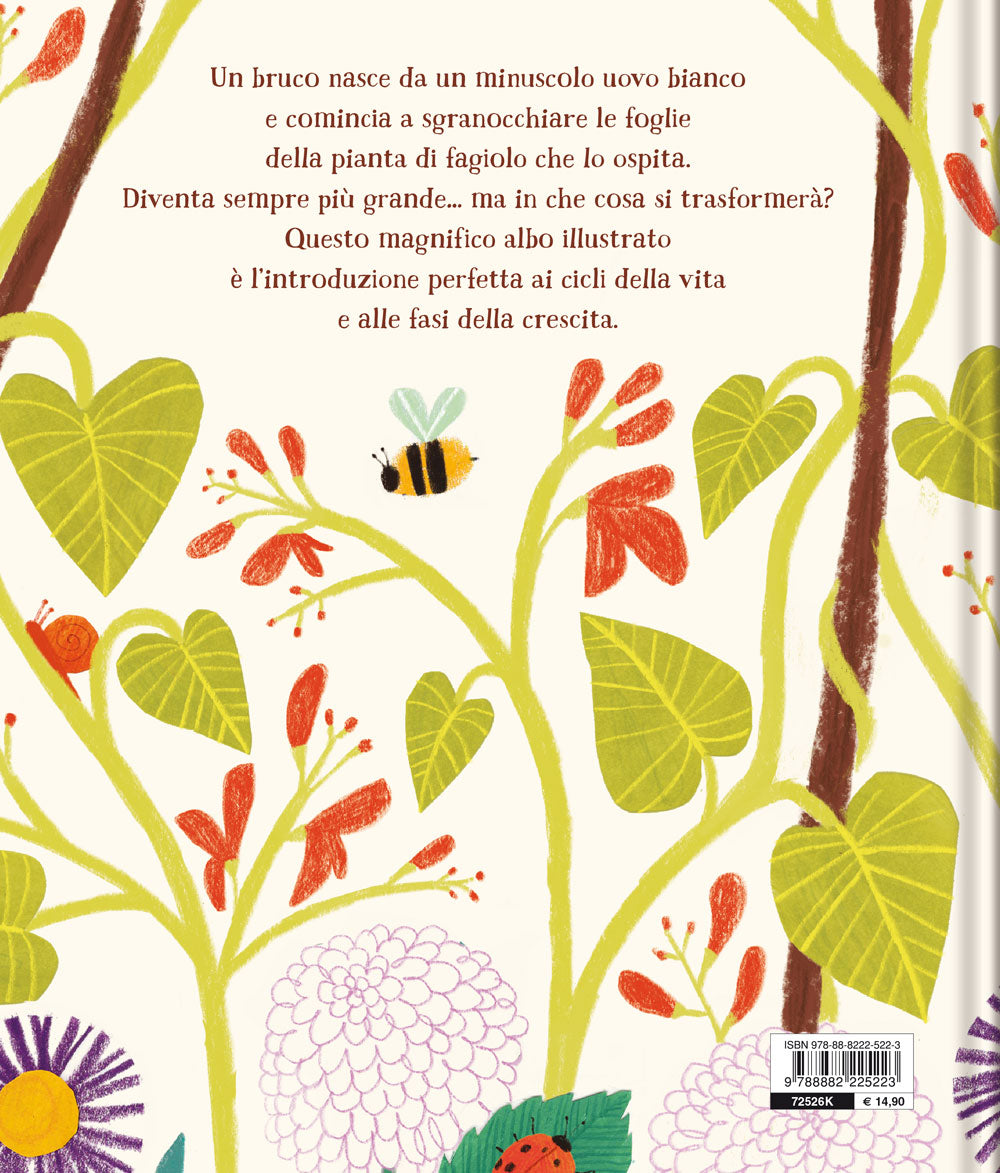 Un bruco nasce da un minuscolo uovo bianco e comincia a sgranocchiare le foglie della pianta di fagiolo che lo ospita. Diventa sempre più grande... ma in che cosa si trasformerà? Questo magnifico albo illustrato è l'introduzione perfetta ai cicli della vita e alle fasi della crescita.

ISBN 978-88-8222-522-3
9 788882 225223
72526K
€ 14,90